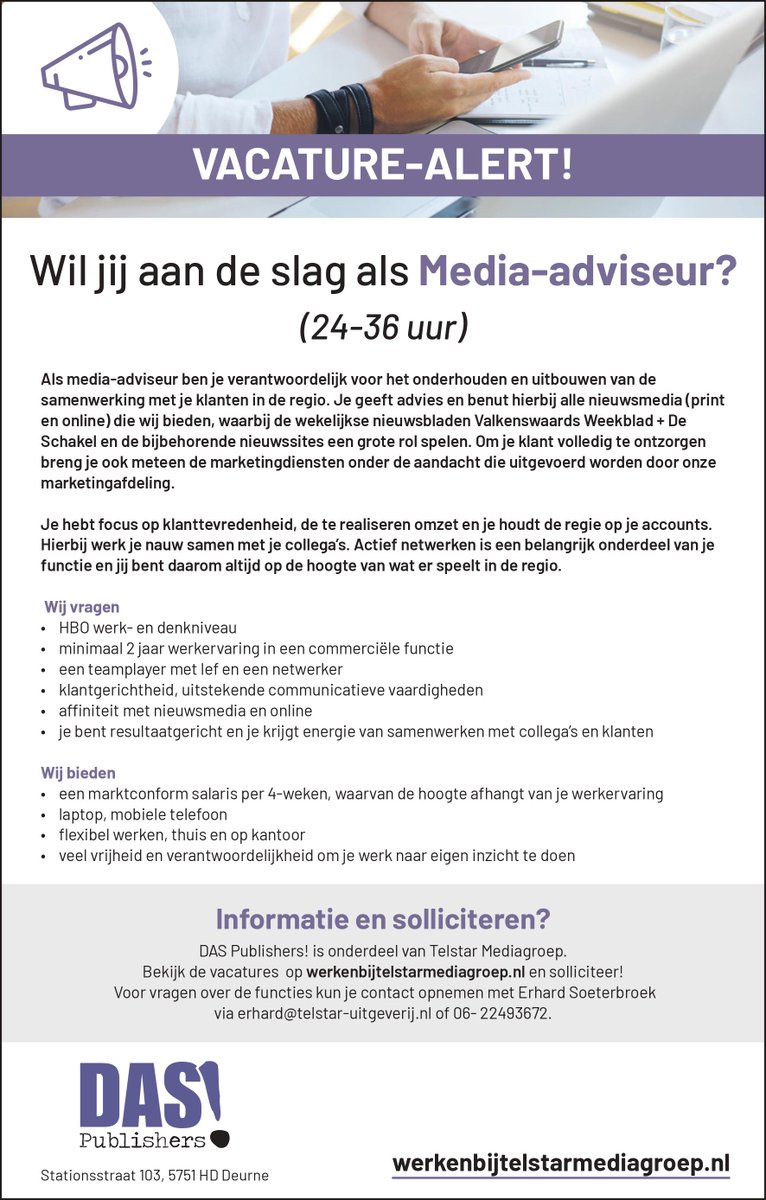 VACATURE-ALERT!

Wil jij aan de slag als Media-adviseur?

(24-36 uur)

Als media-adviseur ben je verantwoordelijk voor het onderhouden en uitbouwen van de samenwerking met je klanten in de regio. Je geeft advies en benut hierbij alle nieuwsmedia (print en online) die wij bieden, waarbij de wekelijkse nieuwsbladen Valkenswaards Weekblad + De Schakel en de bijbehorende nieuwssites een grote rol spelen. Om je klant volledig te ontzorgen breng je ook meteen de marketingdiensten onder de aandacht die uitgevoerd worden door onze marketingafdeling.

Je hebt focus op klanttevredenheid, de te realiseren omzet en je houdt de regie op je accounts. Hierbij werk je nauw samen met je collega's. Actief netwerken is een belangrijk onderdeel van je functie en jij bent daarom altijd op de hoogte van wat er speelt in de regio.

Wij vragen
• HBO werk- en denkniveau
• minimaal 2 jaar werkervaring in een commerciële functie
• een teamplayer met lef en een netwerker
• klantgerichtheid, uitstekende communicatieve vaardigheden
• affiniteit met nieuwsmedia en online
• je bent resultaatgericht en je krijgt energie van samenwerken met collega's en klanten

Wij bieden
• een marktconform salaris per 4-weken, waarvan de hoogte afhangt van je werkervaring
• laptop, mobiele telefoon
• flexibel werken, thuis en op kantoor
• veel vrijheid en verantwoordelijkheid om je werk naar eigen inzicht te doen

Informatie en solliciteren?

DAS Publishers! is onderdeel van Telstar Mediagroep.
Bekijk de vacatures op werkenbijtelstarmediagroep.nl en solliciteer!
Voor vragen over de functies kun je contact opnemen met Erhard Soeterbroek via erhard@telstar-uitgeverij.nl of 06- 22493672.

DAS! Publishers

Stationsstraat 103, 5751 HD Deurne

werkenbijtelstarmediagroep.nl